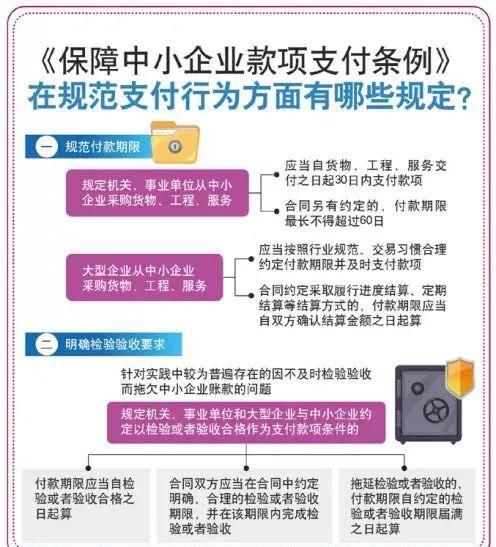 《保障中小企业款项支付条例》
在规范支付行为方面有哪些规定？

一 规范付款期限

规定机关、事业单位从中小企业采购货物、工程、服务

应当自货物、工程、服务交付之日起30日内支付款项

合同另有约定的，付款期限最长不得超过60日

大型企业从中小企业采购货物、工程、服务

应当按照行业规范、交易习惯合理约定付款期限并及时支付款项

合同约定采取履行进度结算、定期结算等结算方式的，付款期限应当自双方确认结算金额之日起算

二 明确检验验收要求

针对实践中较为普遍存在的因不及时检验验收而拖欠中小企业账款的问题

规定机关、事业单位和大型企业与中小企业约定以检验或者验收合格作为支付款项条件的

付款期限应当自检验或者验收合格之日起算

合同双方应当在合同中约定明确、合理的检验或者验收期限，并在该期限内完成检验或者验收

拖延检验或者验收的，付款期限自约定的检验或者验收期限届满之日起算